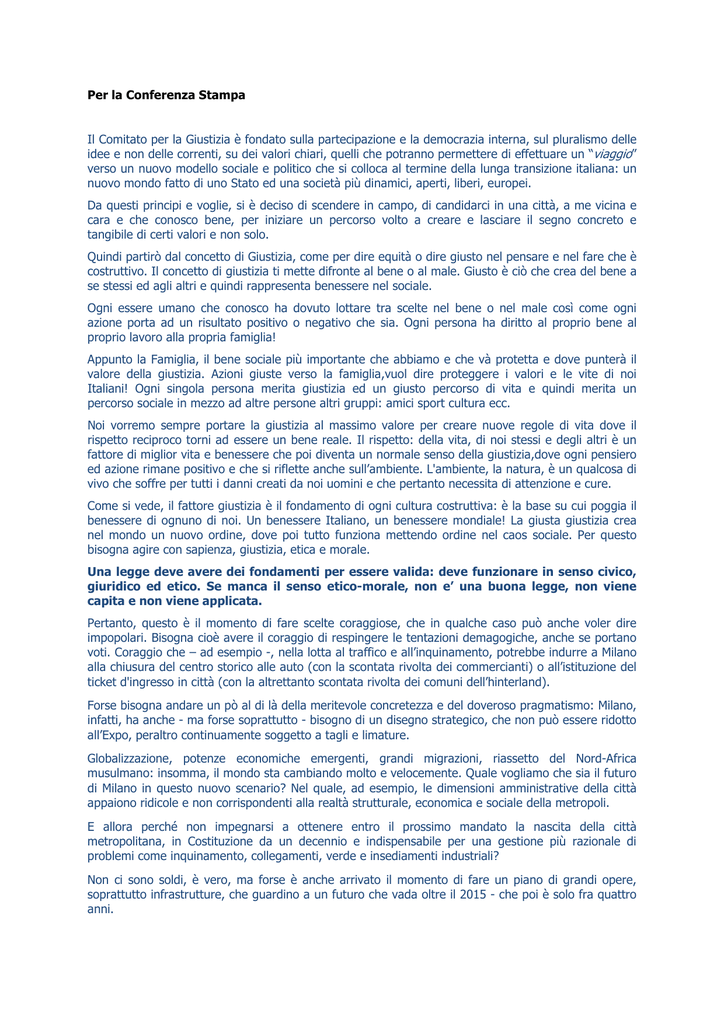 Per la Conferenza Stampa

Il Comitato per la Giustizia è fondato sulla partecipazione e la democrazia interna, sul pluralismo delle idee e non delle correnti, su dei valori chiari, quelli che potranno permettere di effettuare un "viaggio" verso un nuovo modello sociale e politico che si colloca al termine della lunga transizione italiana: un nuovo mondo fatto di uno Stato ed una società più dinamici, aperti, liberi, europei.

Da questi principi e voglie, si è deciso di scendere in campo, di candidarci in una città, a me vicina e cara e che conosco bene, per iniziare un percorso volto a creare e lasciare il segno concreto e tangibile di certi valori e non solo.

Quindi partirò dal concetto di Giustizia, come per dire equità o dire giusto nel pensare e nel fare che è costruttivo. Il concetto di giustizia ti mette difronte al bene o al male. Giusto è ciò che crea del bene a se stessi ed agli altri e quindi rappresenta benessere nel sociale.

Ogni essere umano che conosco ha dovuto lottare tra scelte nel bene o nel male così come ogni azione porta ad un risultato positivo o negativo che sia. Ogni persona ha diritto al proprio bene al proprio lavoro alla propria famiglia!

Appunto la Famiglia, il bene sociale più importante che abbiamo e che và protetta e dove punterà il valore della giustizia. Azioni giuste verso la famiglia,vuol dire proteggere i valori e le vite di noi Italiani! Ogni singola persona merita giustizia ed un giusto percorso di vita e quindi merita un percorso sociale in mezzo ad altre persone altri gruppi: amici sport cultura ecc.

Noi vorremo sempre portare la giustizia al massimo valore per creare nuove regole di vita dove il rispetto reciproco torni ad essere un bene reale. Il rispetto: della vita, di noi stessi e degli altri è un fattore di miglior vita e benessere che poi diventa un normale senso della giustizia,dove ogni pensiero ed azione rimane positivo e che si riflette anche sull'ambiente. L'ambiente, la natura, è un qualcosa di vivo che soffre per tutti i danni creati da noi uomini e che pertanto necessita di attenzione e cure.

Come si vede, il fattore giustizia è il fondamento di ogni cultura costruttiva: è la base su cui poggia il benessere di ognuno di noi. Un benessere Italiano, un benessere mondiale! La giusta giustizia crea nel mondo un nuovo ordine, dove poi tutto funziona mettendo ordine nel caos sociale. Per questo bisogna agire con sapienza, giustizia, etica e morale.

Una legge deve avere dei fondamenti per essere valida: deve funzionare in senso civico, giuridico ed etico. Se manca il senso etico-morale, non e' una buona legge, non viene capita e non viene applicata.

Pertanto, questo è il momento di fare scelte coraggiose, che in qualche caso può anche voler dire impopolari. Bisogna cioè avere il coraggio di respingere le tentazioni demagogiche, anche se portano voti. Coraggio che – ad esempio -, nella lotta al traffico e all'inquinamento, potrebbe indurre a Milano alla chiusura del centro storico alle auto (con la scontata rivolta dei commercianti) o all'istituzione del ticket d'ingresso in città (con la altrettanto scontata rivolta dei comuni dell'hinterland).

Forse bisogna andare un pò al di là della meritevole concretezza e del doveroso pragmatismo: Milano, infatti, ha anche - ma forse soprattutto - bisogno di un disegno strategico, che non può essere ridotto all'Expo, peraltro continuamente soggetto a tagli e limature.

Globalizzazione, potenze economiche emergenti, grandi migrazioni, riassetto del Nord-Africa musulmano: insomma, il mondo sta cambiando molto e velocemente. Quale vogliamo che sia il futuro di Milano in questo nuovo scenario? Nel quale, ad esempio, le dimensioni amministrative della città appaiono ridicole e non corrispondenti alla realtà strutturale, economica e sociale della metropoli.

E allora perché non impegnarsi a ottenere entro il prossimo mandato la nascita della città metropolitana, in Costituzione da un decennio e indispensabile per una gestione più razionale di problemi come inquinamento, collegamenti, verde e insediamenti industriali?

Non ci sono soldi, è vero, ma forse è anche arrivato il momento di fare un piano di grandi opere, soprattutto infrastrutture, che guardino a un futuro che vada oltre il 2015 - che poi è solo fra quattro anni.